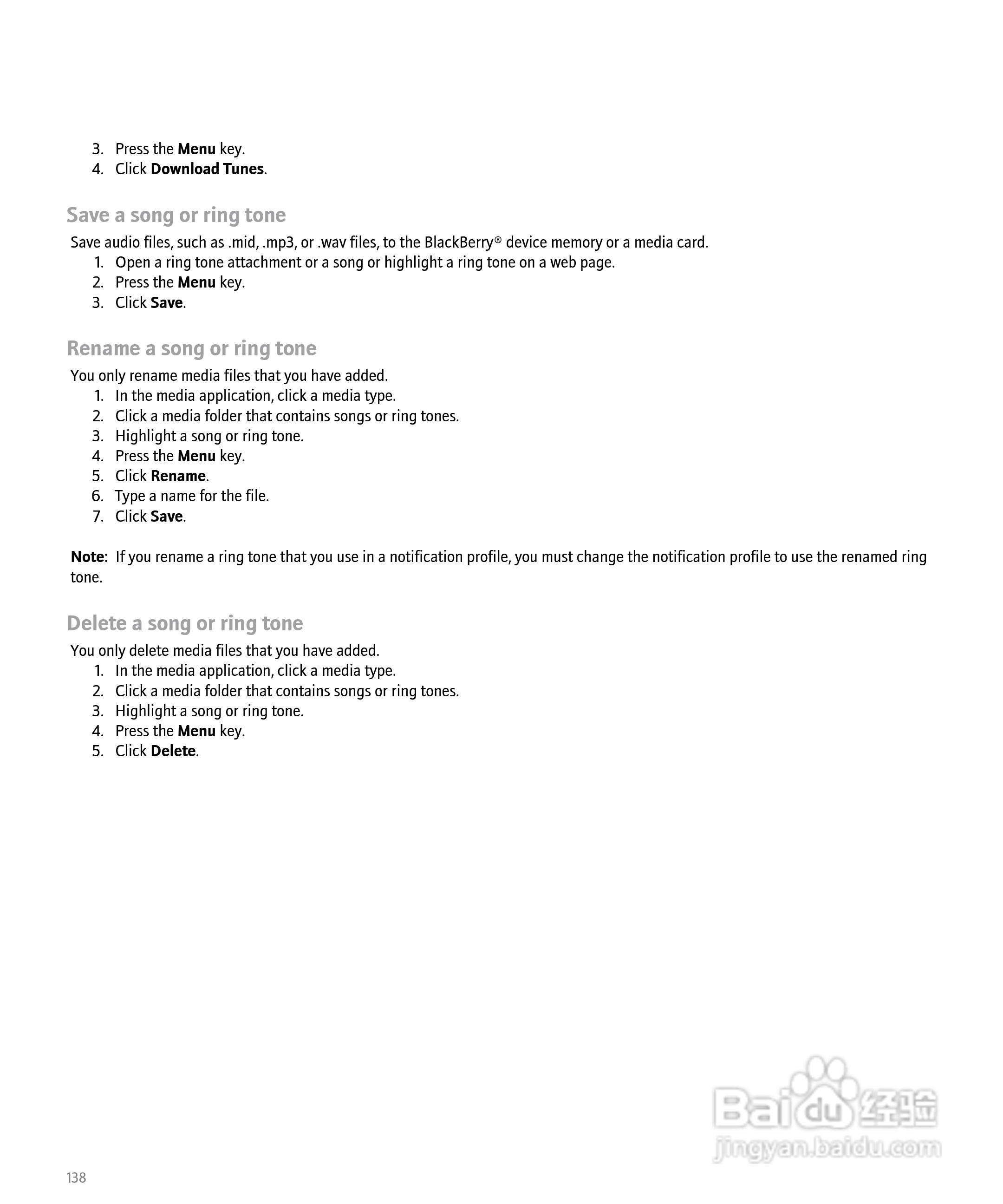 3. Press the Menu key.
4. Click Download Tunes.

Save a song or ring tone

Save audio files, such as .mid, .mp3, or .wav files, to the BlackBerry® device memory or a media card.

1. Open a ring tone attachment or a song or highlight a ring tone on a web page.
2. Press the Menu key.
3. Click Save.

Rename a song or ring tone

You only rename media files that you have added.

1. In the media application, click a media type.
2. Click a media folder that contains songs or ring tones.
3. Highlight a song or ring tone.
4. Press the Menu key.
5. Click Rename.
6. Type a name for the file.
7. Click Save.

Note: If you rename a ring tone that you use in a notification profile, you must change the notification profile to use the renamed ring tone.

Delete a song or ring tone

You only delete media files that you have added.

1. In the media application, click a media type.
2. Click a media folder that contains songs or ring tones.
3. Highlight a song or ring tone.
4. Press the Menu key.
5. Click Delete.

Baidu经验
jingyan.baidu.com

138